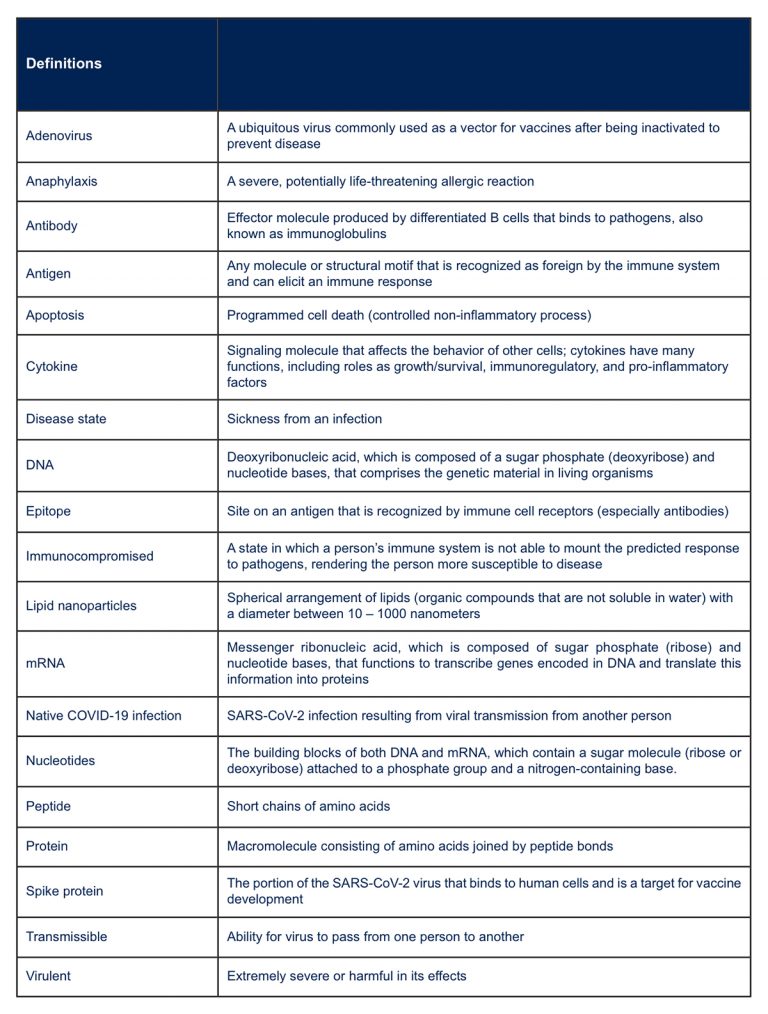 | Definitions | |
|---|---|
| Adenovirus | A ubiquitous virus commonly used as a vector for vaccines after being inactivated to prevent disease |
| Anaphylaxis | A severe, potentially life-threatening allergic reaction |
| Antibody | Effector molecule produced by differentiated B cells that binds to pathogens, also known as immunoglobulins |
| Antigen | Any molecule or structural motif that is recognized as foreign by the immune system and can elicit an immune response |
| Apoptosis | Programmed cell death (controlled non-inflammatory process) |
| Cytokine | Signaling molecule that affects the behavior of other cells; cytokines have many functions, including roles as growth/survival, immunoregulatory, and pro-inflammatory factors |
| Disease state | Sickness from an infection |
| DNA | Deoxyribonucleic acid, which is composed of a sugar phosphate (deoxyribose) and nucleotide bases, that comprises the genetic material in living organisms |
| Epitope | Site on an antigen that is recognized by immune cell receptors (especially antibodies) |
| Immunocompromised | A state in which a person's immune system is not able to mount the predicted response to pathogens, rendering the person more susceptible to disease |
| Lipid nanoparticles | Spherical arrangement of lipids (organic compounds that are not soluble in water) with a diameter between 10 – 1000 nanometers |
| mRNA | Messenger ribonucleic acid, which is composed of sugar phosphate (ribose) and nucleotide bases, that functions to transcribe genes encoded in DNA and translate this information into proteins |
| Native COVID-19 infection | SARS-CoV-2 infection resulting from viral transmission from another person |
| Nucleotides | The building blocks of both DNA and mRNA, which contain a sugar molecule (ribose or deoxyribose) attached to a phosphate group and a nitrogen-containing base. |
| Peptide | Short chains of amino acids |
| Protein | Macromolecule consisting of amino acids joined by peptide bonds |
| Spike protein | The portion of the SARS-CoV-2 virus that binds to human cells and is a target for vaccine development |
| Transmissible | Ability for virus to pass from one person to another |
| Virulent | Extremely severe or harmful in its effects |